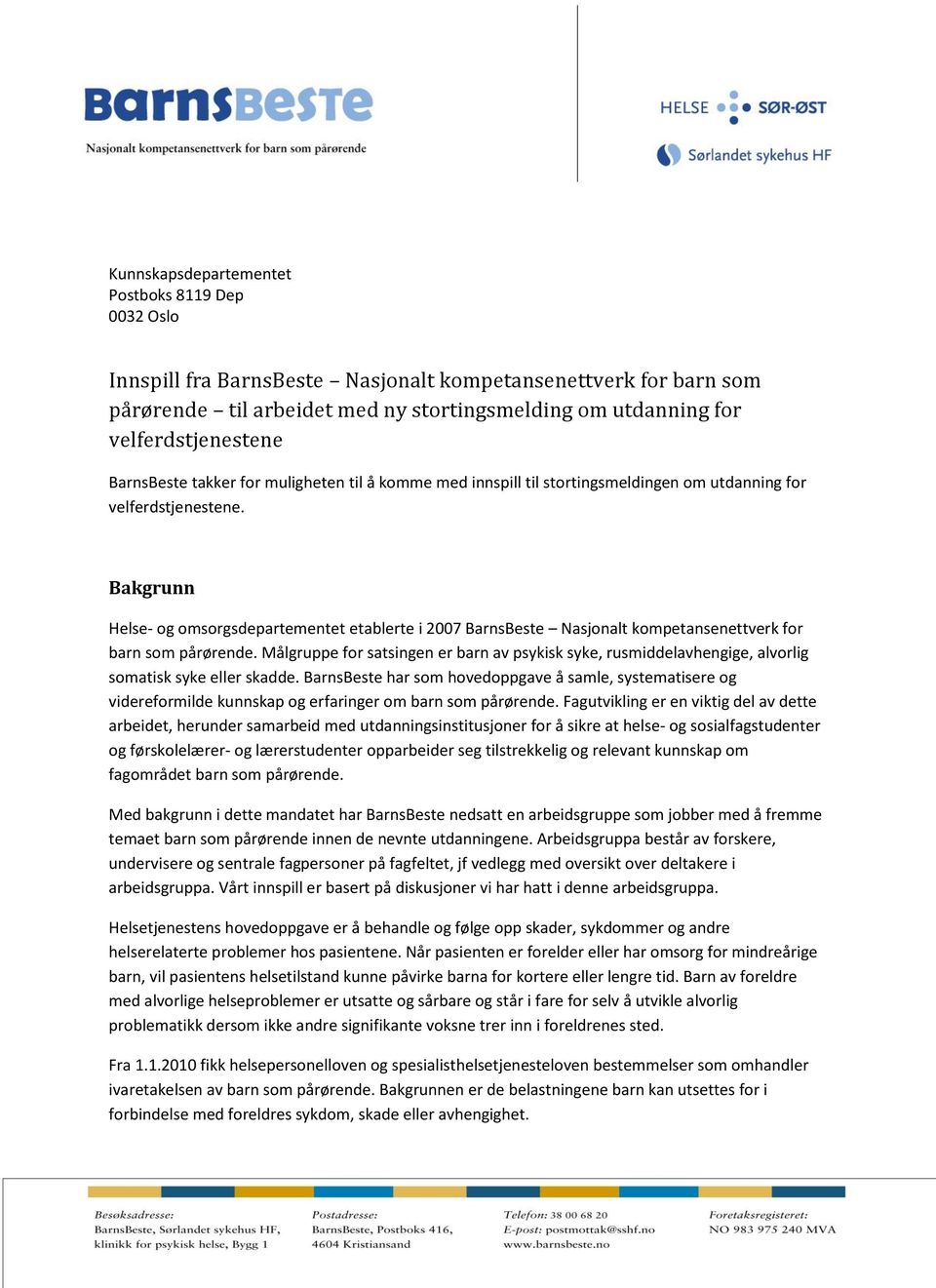 BarnsBeste
Nasjonalt kompetansenettverk for barn som pårørende

HELSE SØR-ØST
Sørlandet sykehus HF

Kunnskapsdepartementet
Postboks 8119 Dep
0032 Oslo

Innspill fra BarnsBeste – Nasjonalt kompetansenettverk for barn som pårørende – til arbeidet med ny stortingsmelding om utdanning for velferdstjenestene

BarnsBeste takker for muligheten til å komme med innspill til stortingsmeldingen om utdanning for velferdstjenestene.

Bakgrunn

Helse- og omsorgsdepartementet etablerte i 2007 BarnsBeste – Nasjonalt kompetansenettverk for barn som pårørende. Målgruppe for satsingen er barn av psykisk syke, rusmiddelavhengige, alvorlig somatisk syke eller skadde. BarnsBeste har som hovedoppgave å samle, systematisere og videreformilde kunnskap og erfaringer om barn som pårørende. Fagutvikling er en viktig del av dette arbeidet, herunder samarbeid med utdanningsinstitusjoner for å sikre at helse- og sosialfagstudenter og førskolelærer- og lærerstudenter opparbeider seg tilstrekkelig og relevant kunnskap om fagområdet barn som pårørende.

Med bakgrunn i dette mandatet har BarnsBeste nedsatt en arbeidsgruppe som jobber med å fremme temaet barn som pårørende innen de nevnte utdanningene. Arbeidsgruppa består av forskere, undervisere og sentrale fagpersoner på fagfeltet, jf vedlegg med oversikt over deltakere i arbeidsgruppa. Vårt innspill er basert på diskusjoner vi har hatt i denne arbeidsgruppa.

Helsetjenestens hovedoppgave er å behandle og følge opp skader, sykdommer og andre helserelaterte problemer hos pasientene. Når pasienten er forelder eller har omsorg for mindreårige barn, vil pasientens helsetilstand kunne påvirke barna for kortere eller lengre tid. Barn av foreldre med alvorlige helseproblemer er utsatte og sårbare og står i fare for selv å utvikle alvorlig problematikk dersom ikke andre signifikante voksne trer inn i foreldrenes sted.

Fra 1.1.2010 fikk helsepersonelloven og spesialisthelsetjenesteloven bestemmelser som omhandler ivaretakelsen av barn som pårørende. Bakgrunnen er de belastningene barn kan utsettes for i forbindelse med foreldres sykdom, skade eller avhengighet.

Besøksadresse:
BarnsBeste, Sørlandet sykehus HF, klinikk for psykisk helse, Bygg 1

Postadresse:
BarnsBeste, Postboks 416, 4604 Kristiansand

Telefon: 38 00 68 20
E-post: postmottak@sshf.no
www.barnsbeste.no

Foretaksregisteret:
NO 983 975 240 MVA